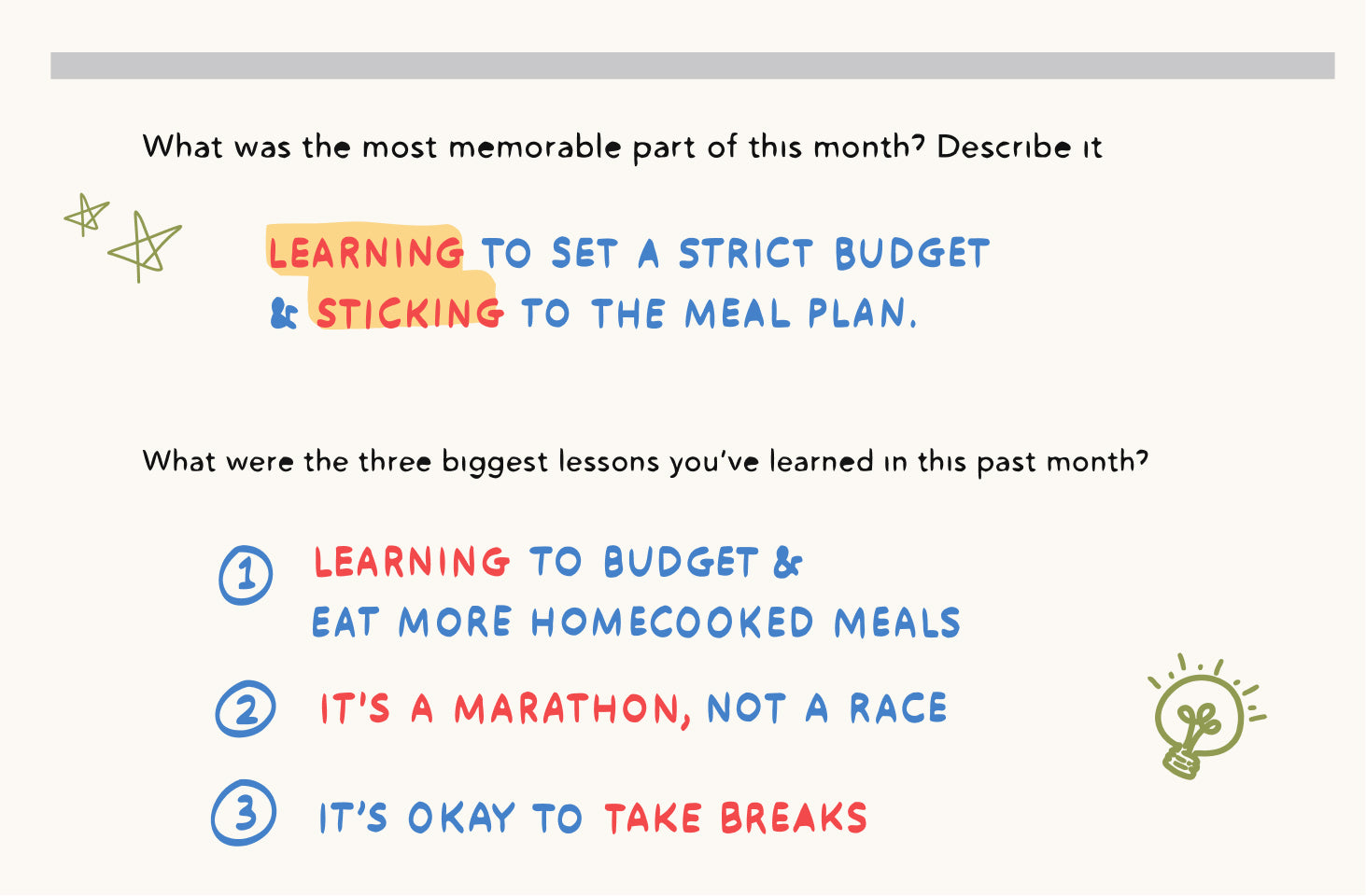 What was the most memorable part of this month? Describe it

LEARNING TO SET A STRICT BUDGET & STICKING TO THE MEAL PLAN.

What were the three biggest lessons you've learned in this past month?

1 LEARNING TO BUDGET & EAT MORE HOMECOOKED MEALS

2 IT'S A MARATHON, NOT A RACE

3 IT'S OKAY TO TAKE BREAKS